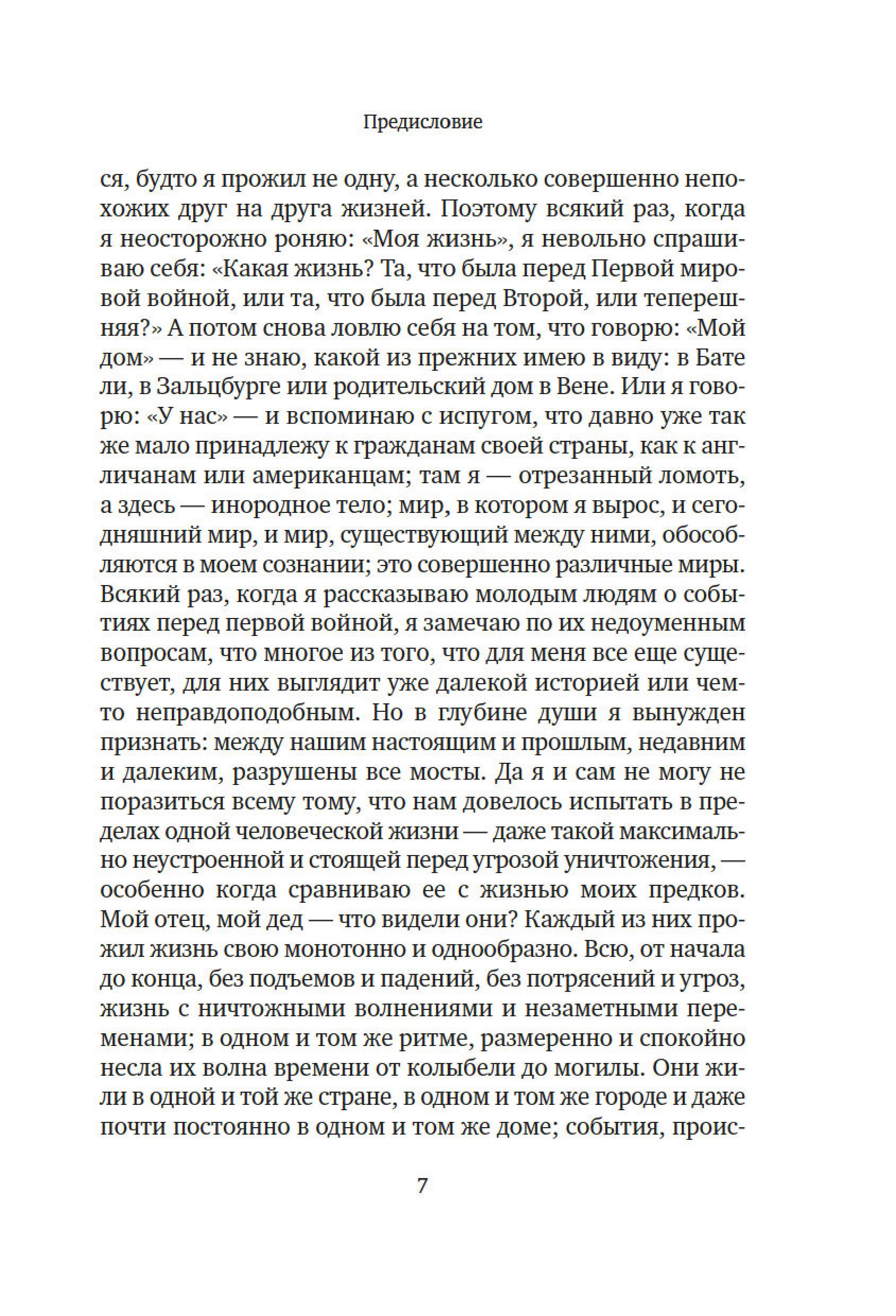 Предисловие

ся, будто я прожил не одну, а несколько совершенно непохожих друг на друга жизней. Поэтому всякий раз, когда я неосторожно роняю: «Моя жизнь», я невольно спрашиваю себя: «Какая жизнь? Та, что была перед Первой мировой войной, или та, что была перед Второй, или теперешняя?» А потом снова ловлю себя на том, что говорю: «Мой дом» — и не знаю, какой из прежних имею в виду: в Бате ли, в Зальцбурге или родительский дом в Вене. Или я говорю: «У нас» — и вспоминаю с испугом, что давно уже так же мало принадлежу к гражданам своей страны, как к англичанам или американцам; там я — отрезанный ломоть, а здесь — инородное тело; мир, в котором я вырос, и сегодняшний мир, и мир, существующий между ними, обособляются в моем сознании; это совершенно различные миры. Всякий раз, когда я рассказываю молодым людям о событиях перед первой войной, я замечаю по их недоуменным вопросам, что многое из того, что для меня все еще существует, для них выглядит уже далекой историей или чем-то неправдоподобным. Но в глубине души я вынужден признать: между нашим настоящим и прошлым, недавним и далеким, разрушены все мосты. Да я и сам не могу не поразиться всему тому, что нам довелось испытать в пределах одной человеческой жизни — даже такой максимально неустроенной и стоящей перед угрозой уничтожения, — особенно когда сравниваю ее с жизнью моих предков. Мой отец, мой дед — что видели они? Каждый из них прожил жизнь свою монотонно и однообразно. Всю, от начала до конца, без подъемов и падений, без потрясений и угроз, жизнь с ничтожными волнениями и незаметными переменами; в одном и том же ритме, размеренно и спокойно несла их волна времени от колыбели до могилы. Они жили в одной и той же стране, в одном и том же городе и даже почти постоянно в одном и том же доме; события, проис-

7